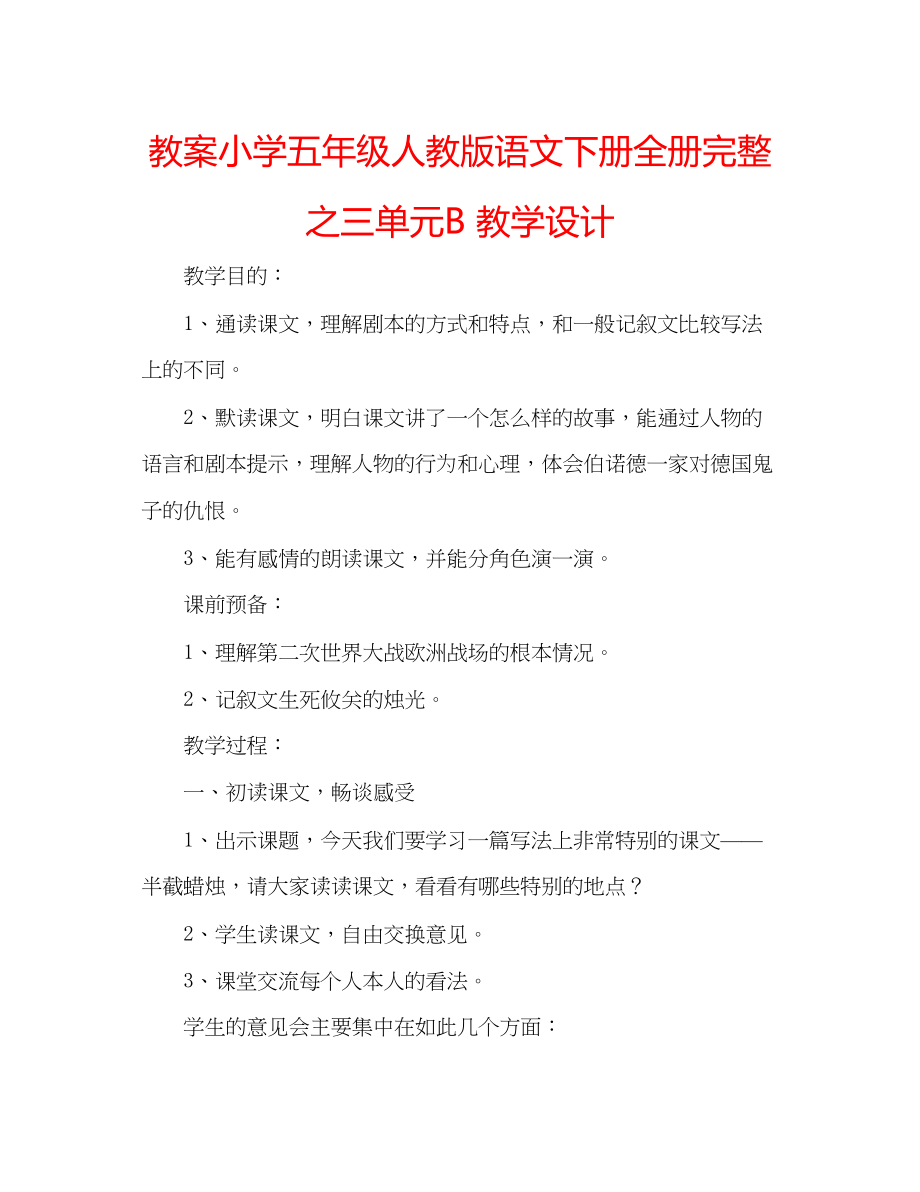 教案小学五年级人教版语文下册全册完整之三单元B 教学设计

教学目的：

1、通读课文，理解剧本的方式和特点，和一般记叙文比较写法上的不同。

2、默读课文，明白课文讲了一个怎么样的故事，能通过人物的语言和剧本提示，理解人物的行为和心理，体会伯诺德一家对德国鬼子的仇恨。

3、能有感情的朗读课文，并能分角色演一演。

课前预备：

1、理解第二次世界大战欧洲战场的根本情况。

2、记叙文生死攸关的烛光。

教学过程：

一、初读课文，畅谈感受

1、出示课题，今天我们要学习一篇写法上非常特别的课文——半截蜡烛，请大家读读课文，看看有哪些特别的地点？

2、学生读课文，自由交换意见。

3、课堂交流每个人本人的看法。

学生的意见会主要集中在如此几个方面：